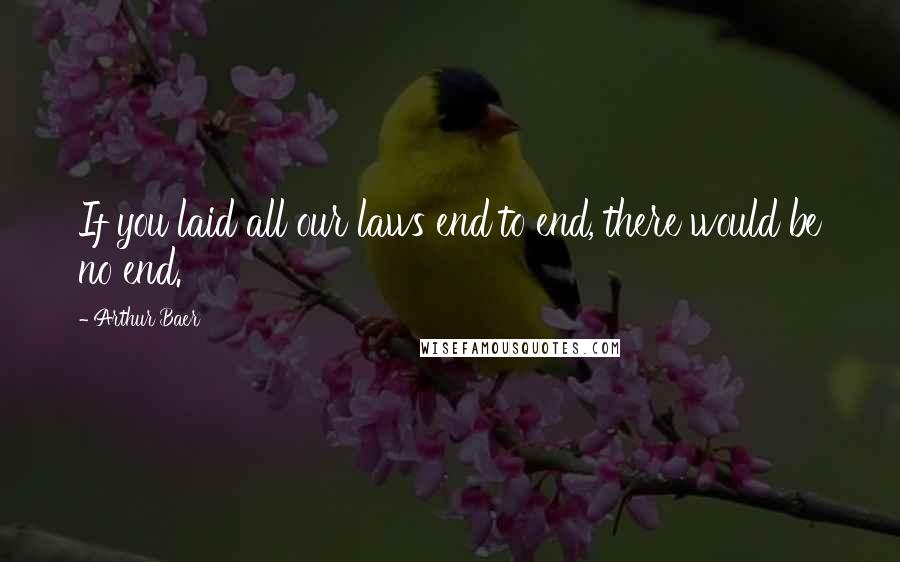 If you laid all our laws end to end, there would be no end.

- Arthur Baer

WISEFAMOUSQUOTES.COM